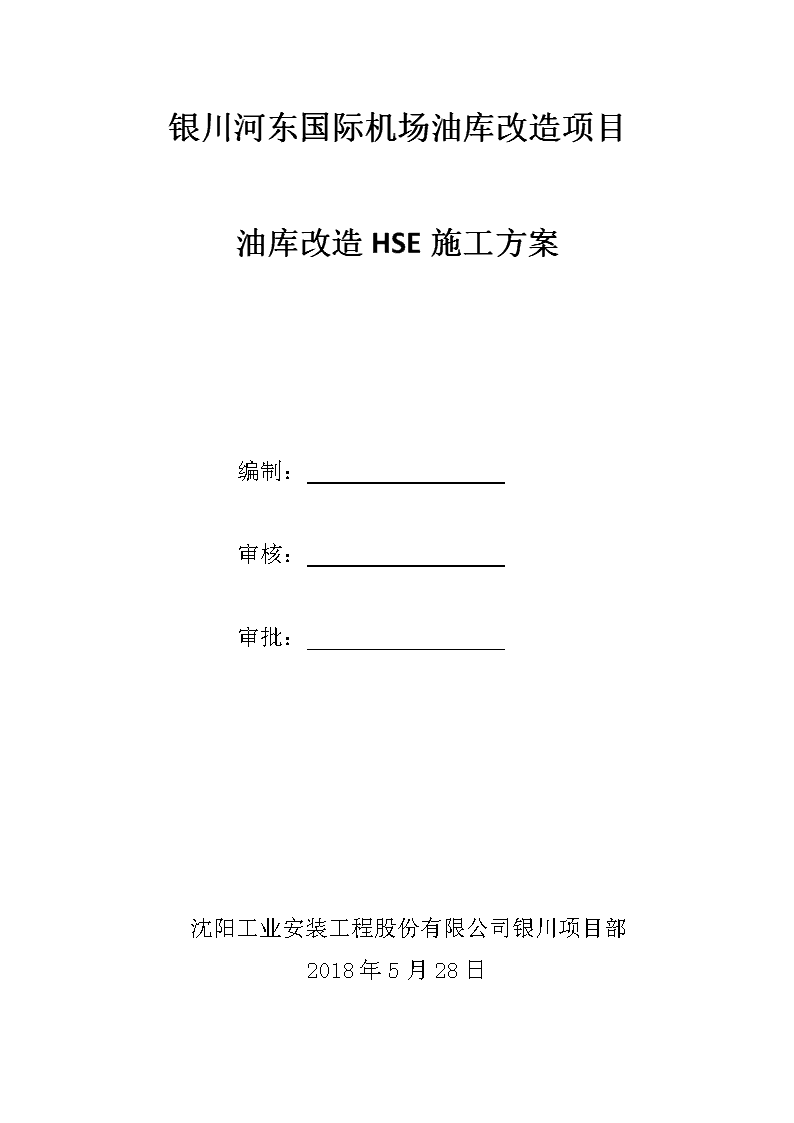 银川河东国际机场油库改造项目

油库改造 HSE 施工方案

编制：

审核：

审批：

沈阳工业安装工程股份有限公司银川项目部

2018 年 5 月 28 日